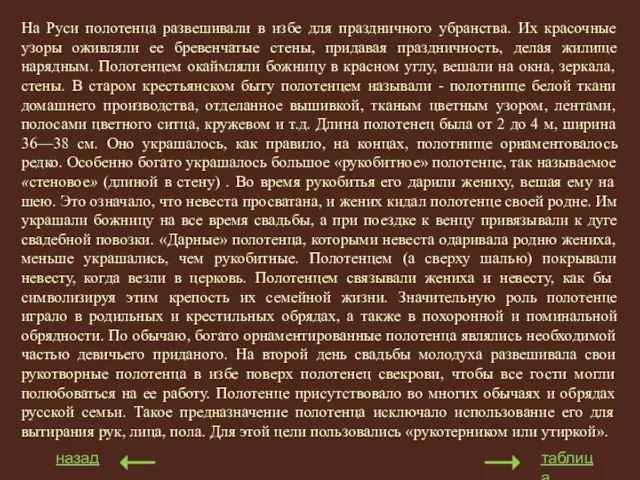 На Руси полотенца развешивали в избе для праздничного убранства. Их красочные узоры оживляли ее бревенчатые стены, придавая праздничность, делая жилище нарядным. Полотенцем окаймляли божницу в красном углу, вешали на окна, зеркала, стены. В старом крестьянском быту полотенцем называли - полотнище белой ткани домашнего производства, отделанное вышивкой, тканым цветным узором, лентами, полосами цветного ситца, кружевом и т.д. Длина полотенец была от 2 до 4 м, ширина 36—38 см. Оно украшалось, как правило, на концах, полотнище орнаментовалось редко. Особенно богато украшалось большое «рукобитное» полотенце, так называемое «стеновое» (длиной в стену) . Во время рукобитья его дарили жениху, вешая ему на шею. Это означало, что невеста просватана, и жених кидал полотенце своей родне. Им украшали божницу на все время свадьбы, а при поездке к венцу привязывали к дуге свадебной повозки. «Дарные» полотенца, которыми невеста одаривала родню жениха, меньше украшались, чем рукобитные. Полотенцем (а сверху шалью) покрывали невесту, когда везли в церковь. Полотенцем связывали жениха и невесту, как бы символизируя этим крепость их семейной жизни. Значительную роль полотенце играло в родильных и крестильных обрядах, а также в похоронной и поминальной обрядности. По обычаю, богато орнаментированные полотенца являлись необходимой частью девичьего приданого. На второй день свадьбы молодуха развешивала свои рукотворные полотенца в избе поверх полотенец свекрови, чтобы все гости могли полюбоваться на ее работу. Полотенце присутствовало во многих обычаях и обрядах русской семьи. Такое предназначение полотенца исключало использование его для вытирания рук, лица, пола. Для этой цели пользовались «рукотерником или утиркой».

назад

таблица